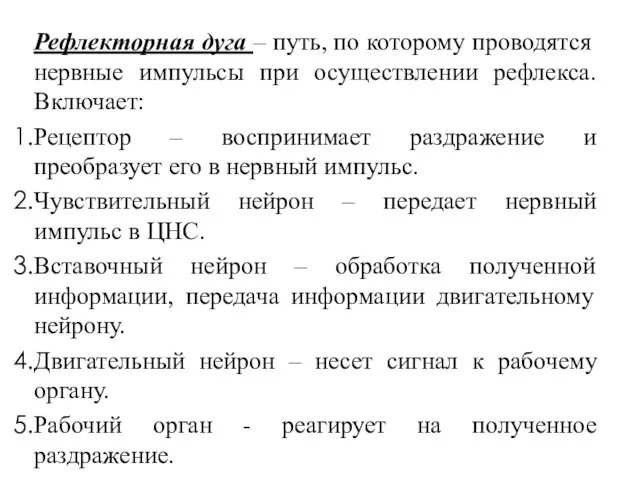 Рефлекторная дуга – путь, по которому проводятся нервные импульсы при осуществлении рефлекса. Включает:

1.Рецептор – воспринимает раздражение и преобразует его в нервный импульс.

2.Чувствительный нейрон – передает нервный импульс в ЦНС.

3.Вставочный нейрон – обработка полученной информации, передача информации двигательному нейрону.

4.Двигательный нейрон – несет сигнал к рабочему органу.

5.Рабочий орган - реагирует на полученное раздражение.